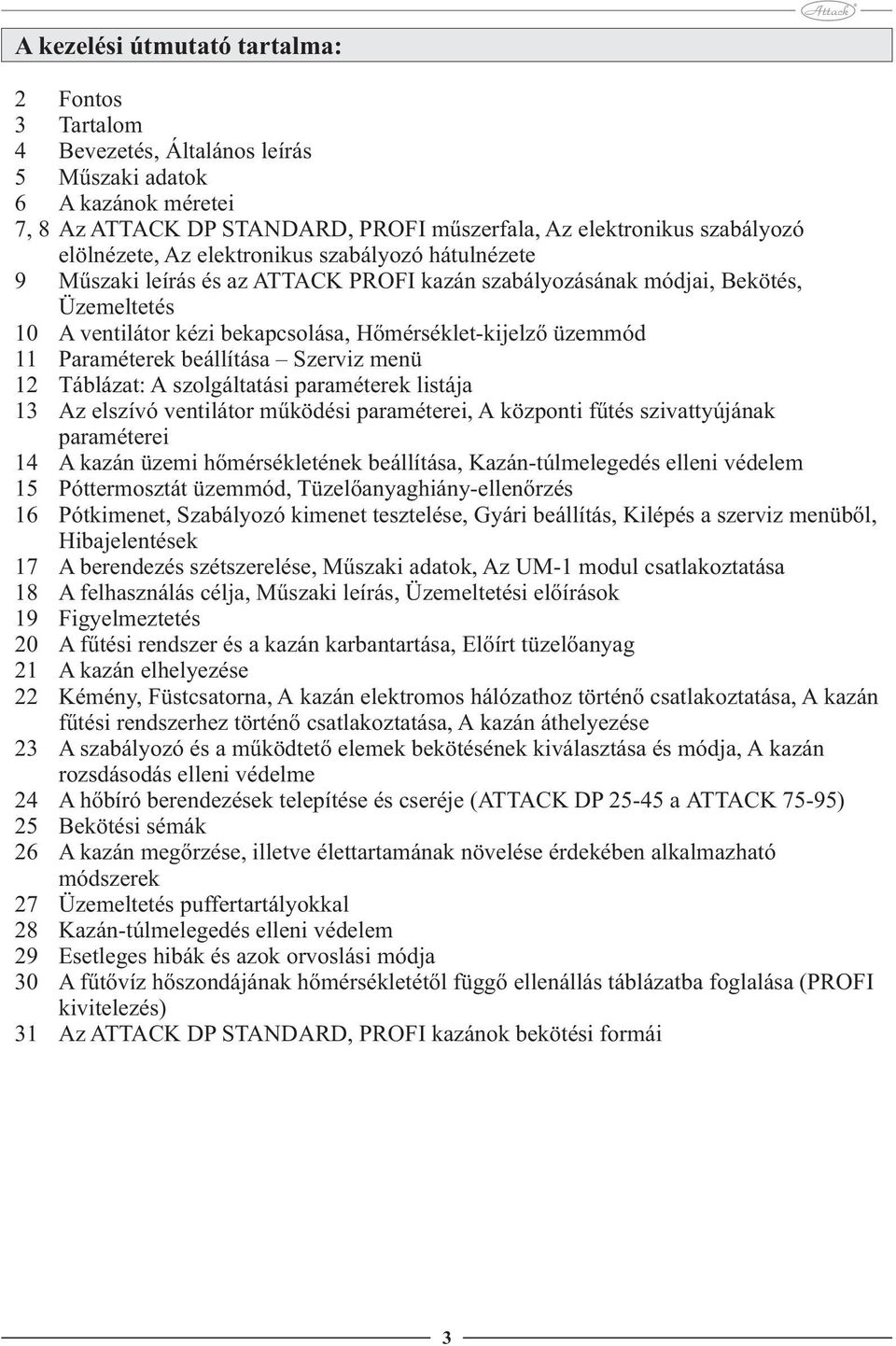 Attack

A kezelési útmutató tartalma:

2 Fontos
3 Tartalom
4 Bevezetés, Általános leírás
5 Műszaki adatok
6 A kazánok méretei
7, 8 Az ATTACK DP STANDARD, PROFI műszerfala, Az elektronikus szabályozó elölnézete, Az elektronikus szabályozó hátulnézete
9 Műszaki leírás és az ATTACK PROFI kazán szabályozásának módjai, Bekötés, Üzemeltetés
10 A ventilátor kézi bekapcsolása, Hőmérséklet-kijelző üzemmód
11 Paraméterek beállítása – Szerviz menü
12 Táblázat: A szolgáltatási paraméterek listája
13 Az elszívó ventilátor működési paraméterei, A központi fűtés szivattyújának paraméterei
14 A kazán üzemi hőmérsékletének beállítása, Kazán-túlmelegedés elleni védelem
15 Póttermosztát üzemmód, Tüzelőanyaghiány-ellenőrzés
16 Pótkimenet, Szabályozó kimenet tesztelése, Gyári beállítás, Kilépés a szerviz menüből, Hibajelentések
17 A berendezés szétszerelése, Műszaki adatok, Az UM-1 modul csatlakoztatása
18 A felhasználás célja, Műszaki leírás, Üzemeltetési előírások
19 Figyelmeztetés
20 A fűtési rendszer és a kazán karbantartása, Előírt tüzelőanyag
21 A kazán elhelyezése
22 Kémény, Füstcsatorna, A kazán elektromos hálózathoz történő csatlakoztatása, A kazán fűtési rendszerhez történő csatlakoztatása, A kazán áthelyezése
23 A szabályozó és a működtető elemek bekötésének kiválasztása és módja, A kazán rozsdásodás elleni védelme
24 A hőbíró berendezések telepítése és cseréje (ATTACK DP 25-45 a ATTACK 75-95)
25 Bekötési sémák
26 A kazán megőrzése, illetve élettartamának növelése érdekében alkalmazható módszerek
27 Üzemeltetés puffertartályokkal
28 Kazán-túlmelegedés elleni védelem
29 Esetleges hibák és azok orvoslási módja
30 A fűtővíz hőszondájának hőmérsékletétől függő ellenállás táblázatba foglalása (PROFI kivitelezés)
31 Az ATTACK DP STANDARD, PROFI kazánok bekötési formái

3